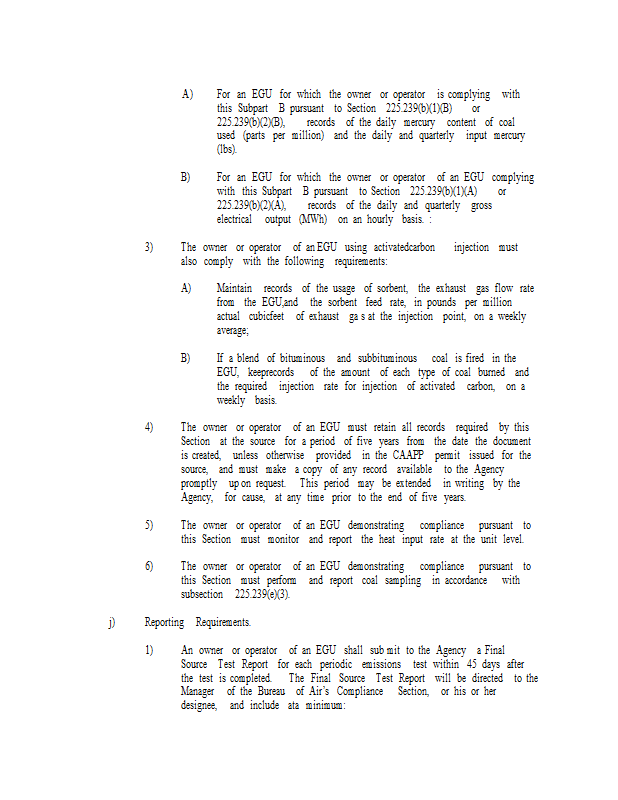 A) For an EGU for which the owner or operator is complying with this Subpart B pursuant to Section 225.239(b)(1)(B) or 225.239(b)(2)(B), records of the daily mercury content of coal used (parts per million) and the daily and quarterly input mercury (lbs).

B) For an EGU for which the owner or operator of an EGU complying with this Subpart B pursuant to Section 225.239(b)(1)(A) or 225.239(b)(2)(A), records of the daily and quarterly gross electrical output (MWh) on an hourly basis. :

3) The owner or operator of an EGU using activatedcarbon injection must also comply with the following requirements:

A) Maintain records of the usage of sorbent, the exhaust gas flow rate from the EGU,and the sorbent feed rate, in pounds per million actual cubicfeet of exhaust ga s at the injection point, on a weekly average;

B) If a blend of bituminous and subbituminous coal is fired in the EGU, keeprecords of the amount of each type of coal burned and the required injection rate for injection of activated carbon, on a weekly basis.

4) The owner or operator of an EGU must retain all records required by this Section at the source for a period of five years from the date the document is created, unless otherwise provided in the CAAPP permit issued for the source, and must make a copy of any record available to the Agency promptly up on request. This period may be extended in writing by the Agency, for cause, at any time prior to the end of five years.

5) The owner or operator of an EGU demonstrating compliance pursuant to this Section must monitor and report the heat input rate at the unit level.

6) The owner or operator of an EGU demonstrating compliance pursuant to this Section must perform and report coal sampling in accordance with subsection 225.239(e)(3).

j) Reporting Requirements.

1) An owner or operator of an EGU shall sub mit to the Agency a Final Source Test Report for each periodic emissions test within 45 days after the test is completed. The Final Source Test Report will be directed to the Manager of the Bureau of Air's Compliance Section, or his or her designee, and include ata minimum: